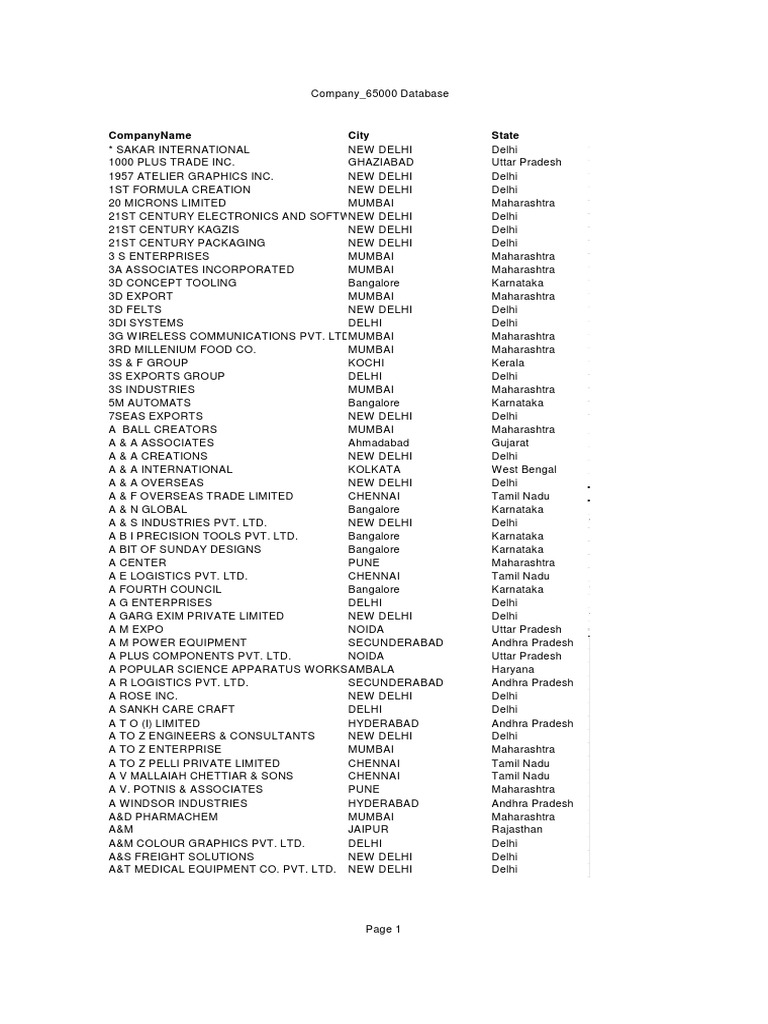 Company_65000 Database

| CompanyName | City | State |
|---|---|---|
| * SAKAR INTERNATIONAL | NEW DELHI | Delhi |
| 1000 PLUS TRADE INC. | GHAZIABAD | Uttar Pradesh |
| 1957 ATELIER GRAPHICS INC. | NEW DELHI | Delhi |
| 1ST FORMULA CREATION | NEW DELHI | Delhi |
| 20 MICRONS LIMITED | MUMBAI | Maharashtra |
| 21ST CENTURY ELECTRONICS AND SOFTW | NEW DELHI | Delhi |
| 21ST CENTURY KAGZIS | NEW DELHI | Delhi |
| 21ST CENTURY PACKAGING | NEW DELHI | Delhi |
| 3 S ENTERPRISES | MUMBAI | Maharashtra |
| 3A ASSOCIATES INCORPORATED | MUMBAI | Maharashtra |
| 3D CONCEPT TOOLING | Bangalore | Karnataka |
| 3D EXPORT | MUMBAI | Maharashtra |
| 3D FELTS | NEW DELHI | Delhi |
| 3DI SYSTEMS | DELHI | Delhi |
| 3G WIRELESS COMMUNICATIONS PVT. LTD | MUMBAI | Maharashtra |
| 3RD MILLENIUM FOOD CO. | MUMBAI | Maharashtra |
| 3S & F GROUP | KOCHI | Kerala |
| 3S EXPORTS GROUP | DELHI | Delhi |
| 3S INDUSTRIES | MUMBAI | Maharashtra |
| 5M AUTOMATS | Bangalore | Karnataka |
| 7SEAS EXPORTS | NEW DELHI | Delhi |
| A BALL CREATORS | MUMBAI | Maharashtra |
| A & A ASSOCIATES | Ahmadabad | Gujarat |
| A & A CREATIONS | NEW DELHI | Delhi |
| A & A INTERNATIONAL | KOLKATA | West Bengal |
| A & A OVERSEAS | NEW DELHI | Delhi |
| A & F OVERSEAS TRADE LIMITED | CHENNAI | Tamil Nadu |
| A & N GLOBAL | Bangalore | Karnataka |
| A & S INDUSTRIES PVT. LTD. | NEW DELHI | Delhi |
| A B I PRECISION TOOLS PVT. LTD. | Bangalore | Karnataka |
| A BIT OF SUNDAY DESIGNS | Bangalore | Karnataka |
| A CENTER | PUNE | Maharashtra |
| A E LOGISTICS PVT. LTD. | CHENNAI | Tamil Nadu |
| A FOURTH COUNCIL | Bangalore | Karnataka |
| A G ENTERPRISES | DELHI | Delhi |
| A GARG EXIM PRIVATE LIMITED | NEW DELHI | Delhi |
| A M EXPO | NOIDA | Uttar Pradesh |
| A M POWER EQUIPMENT | SECUNDERABAD | Andhra Pradesh |
| A PLUS COMPONENTS PVT. LTD. | NOIDA | Uttar Pradesh |
| A POPULAR SCIENCE APPARATUS WORKS | AMBALA | Haryana |
| A R LOGISTICS PVT. LTD. | SECUNDERABAD | Andhra Pradesh |
| A ROSE INC. | NEW DELHI | Delhi |
| A SANKH CARE CRAFT | DELHI | Delhi |
| A T O (I) LIMITED | HYDERABAD | Andhra Pradesh |
| A TO Z ENGINEERS & CONSULTANTS | NEW DELHI | Delhi |
| A TO Z ENTERPRISE | MUMBAI | Maharashtra |
| A TO Z PELLI PRIVATE LIMITED | CHENNAI | Tamil Nadu |
| A V MALLAIAH CHETTIAR & SONS | CHENNAI | Tamil Nadu |
| A V. POTNIS & ASSOCIATES | PUNE | Maharashtra |
| A WINDSOR INDUSTRIES | HYDERABAD | Andhra Pradesh |
| A&D PHARMACHEM | MUMBAI | Maharashtra |
| A&M | JAIPUR | Rajasthan |
| A&M COLOUR GRAPHICS PVT. LTD. | DELHI | Delhi |
| A&S FREIGHT SOLUTIONS | NEW DELHI | Delhi |
| A&T MEDICAL EQUIPMENT CO. PVT. LTD. | NEW DELHI | Delhi |

Page 1